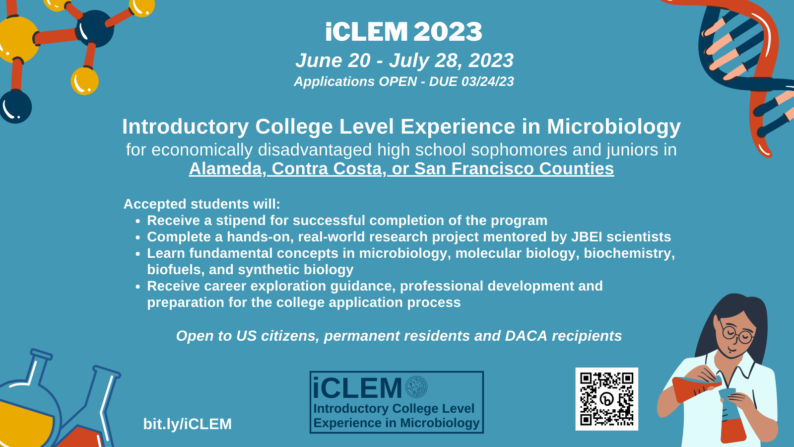 iCLEM 2023

June 20 - July 28, 2023

Applications OPEN - DUE 03/24/23

Introductory College Level Experience in Microbiology
for economically disadvantaged high school sophomores and juniors in
Alameda, Contra Costa, or San Francisco Counties

Accepted students will:
• Receive a stipend for successful completion of the program
• Complete a hands-on, real-world research project mentored by JBEI scientists
• Learn fundamental concepts in microbiology, molecular biology, biochemistry, biofuels, and synthetic biology
• Receive career exploration guidance, professional development and preparation for the college application process

Open to US citizens, permanent residents and DACA recipients

bit.ly/iCLEM

iCLEM
Introductory College Level
Experience in Microbiology